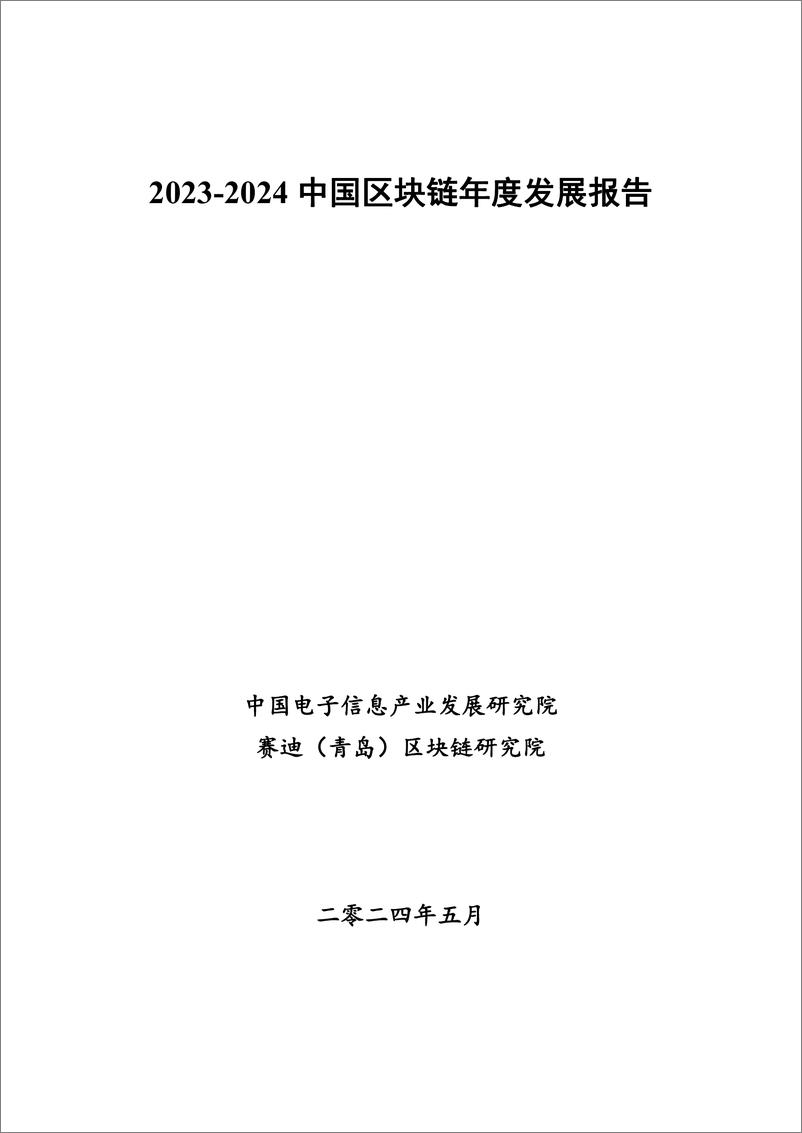 2023-2024 中国区块链年度发展报告

中国电子信息产业发展研究院
赛迪（青岛）区块链研究院

二零二四年五月